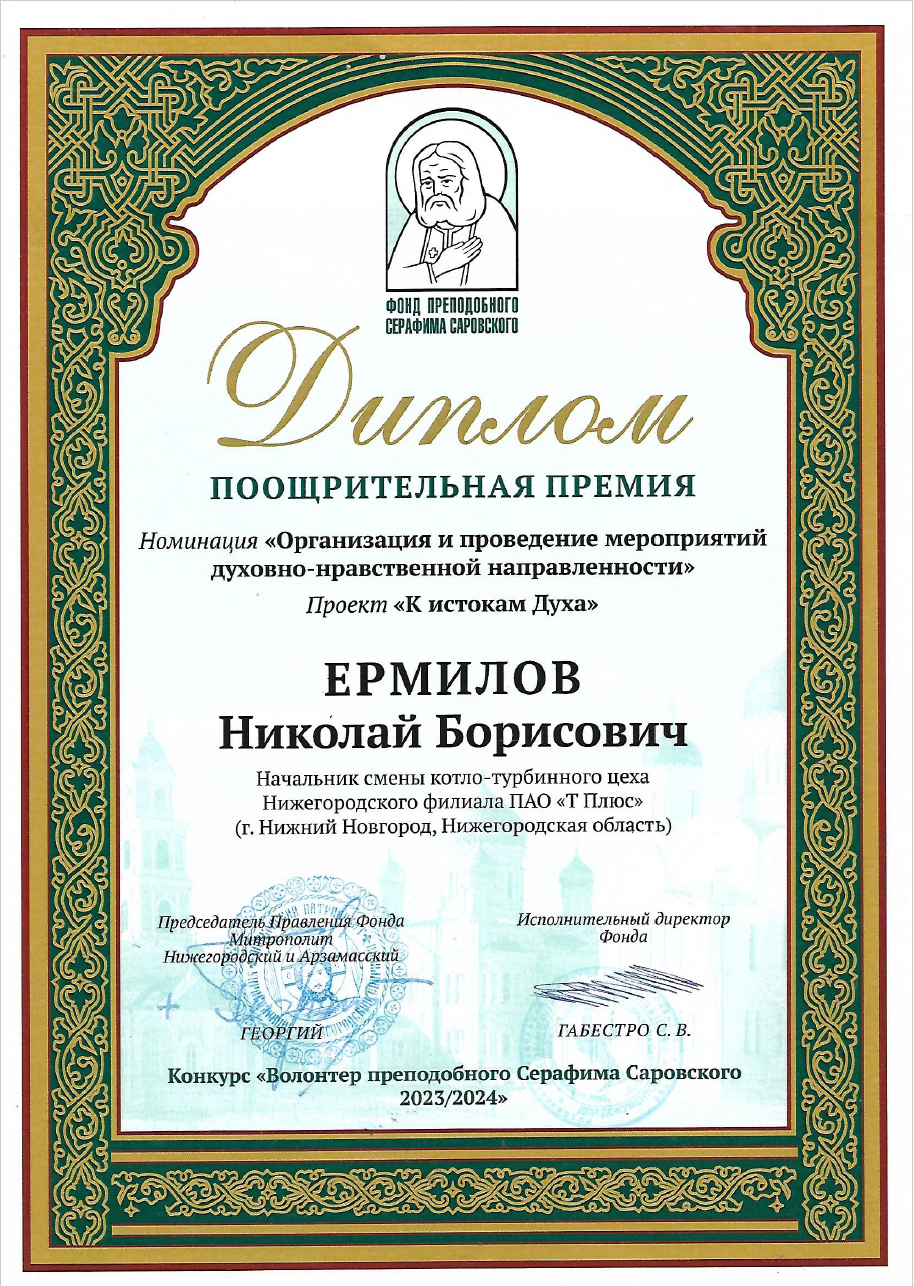 ФОНД ПРЕПОДОБНОГО СЕРАФИМА САРОВСКОГО

Диплом

ПООЩРИТЕЛЬНАЯ ПРЕМИЯ

Номинация «Организация и проведение мероприятий духовно-нравственной направленности»

Проект «К истокам Духа»

ЕРМИЛОВ
Николай Борисович

Начальник смены котло-турбинного цеха
Нижегородского филиала ПАО «Т Плюс»
(г. Нижний Новгород, Нижегородская область)

Председатель Правления Фонда
Митрополит
Нижегородский и Арзамасский

ГЕОРГИЙ

Исполнительный директор
Фонда

ГАБЕСТРО С. В.

Конкурс «Волонтер преподобного Серафима Саровского
2023/2024»